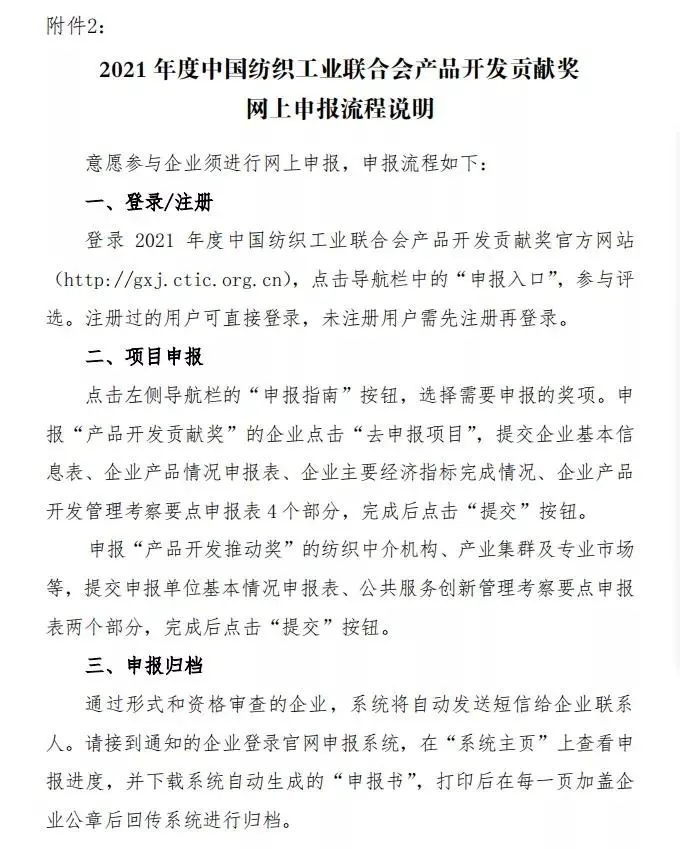 附件2:

2021 年度中国纺织工业联合会产品开发贡献奖
网上申报流程说明

意愿参与企业须进行网上申报，申报流程如下：

一、登录/注册

登录 2021 年度中国纺织工业联合会产品开发贡献奖官方网站（http://gxj.ctic.org.cn），点击导航栏中的“申报入口”，参与评选。注册过的用户可直接登录，未注册用户需先注册再登录。

二、项目申报

点击左侧导航栏的“申报指南”按钮，选择需要申报的奖项。申报“产品开发贡献奖”的企业点击“去申报项目”，提交企业基本信息表、企业产品情况申报表、企业主要经济指标完成情况、企业产品开发管理考察要点申报表 4 个部分，完成后点击“提交”按钮。

申报“产品开发推动奖”的纺织中介机构、产业集群及专业市场等，提交申报单位基本情况申报表、公共服务创新管理考察要点申报表两个部分，完成后点击“提交”按钮。

三、申报归档

通过形式和资格审查的企业，系统将自动发送短信给企业联系人。请接到通知的企业登录官网申报系统，在“系统主页”上查看申报进度，并下载系统自动生成的“申报书”，打印后在每一页加盖企业公章后回传系统进行归档。